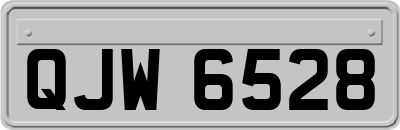 QJW 6528